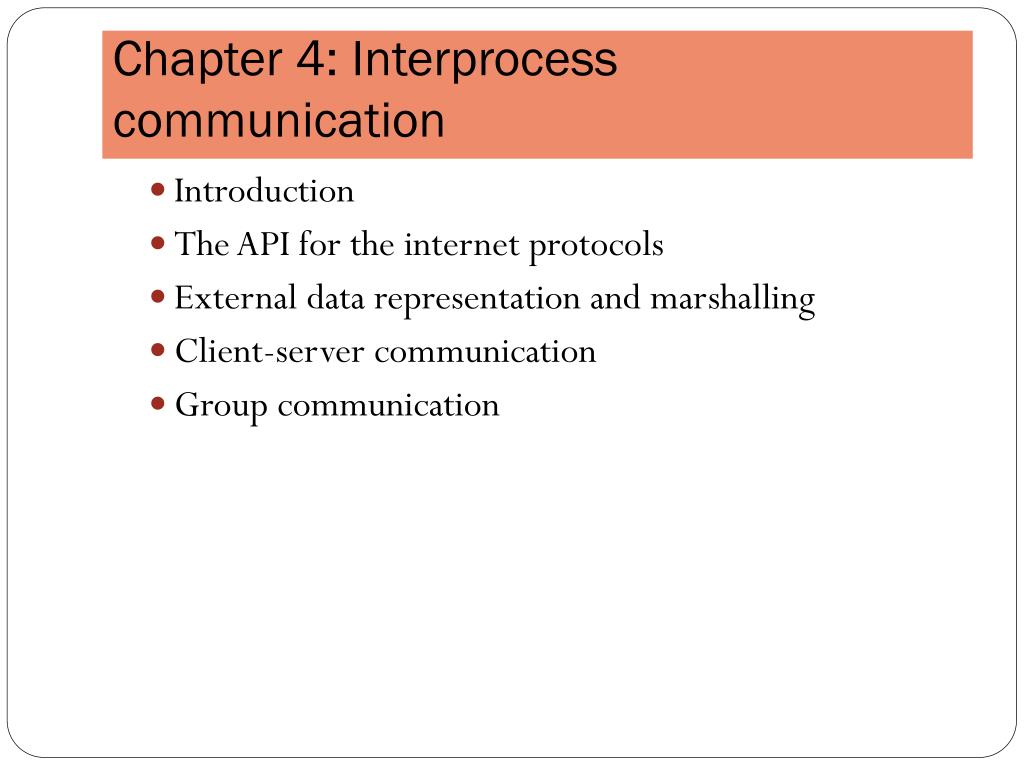 Chapter 4: Interprocess communication

- Introduction
- The API for the internet protocols
- External data representation and marshalling
- Client-server communication
- Group communication